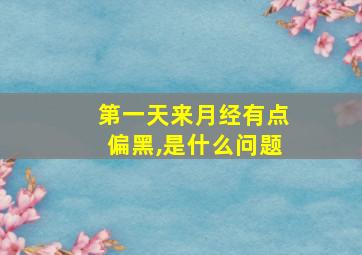 第一天来月经有点偏黑,是什么问题